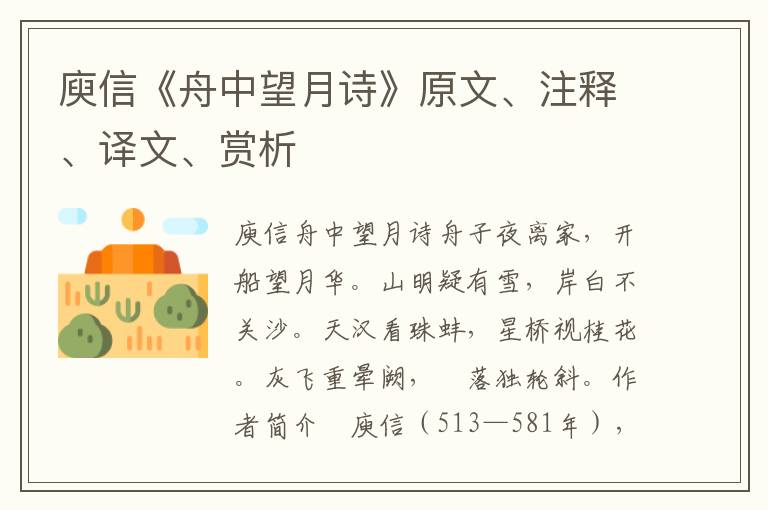 庾信《舟中望月诗》原文、注释、译文、赏析

庾信舟中望月诗舟子夜离家，开船望月华。山明疑有雪，岸白不关沙。天汉看珠蚌，星桥视桂花。灰飞重晕阙，　落独轮斜。作者简介　庾信（513—581年），